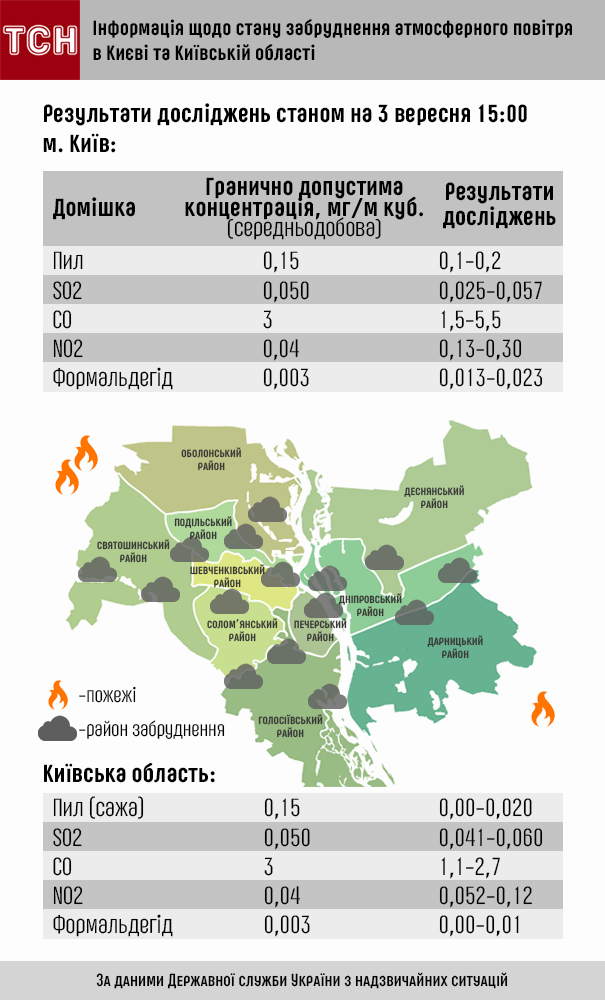 ТСН

Інформація щодо стану забруднення атмосферного повітря в Києві та Київській області

Результати досліджень станом на 3 вересня 15:00
м. Київ:

| Домішка | Гранично допустима концентрація, мг/м куб. (середньодобова) | Результати досліджень |
|---|---|---|
| Пил | 0,15 | 0,1-0,2 |
| SO2 | 0,050 | 0,025-0,057 |
| CO | 3 | 1,5-5,5 |
| NO2 | 0,04 | 0,13-0,30 |
| Формальдегід | 0,003 | 0,013-0,023 |

ОБОЛОНСЬКИЙ РАЙОН
ДЕСНЯНСЬКИЙ РАЙОН
ПОДІЛЬСЬКИЙ РАЙОН
СВЯТОШИНСЬКИЙ РАЙОН
ШЕВЧЕНКІВСЬКИЙ РАЙОН
ДНІПРОВСЬКИЙ РАЙОН
СОЛОМ'ЯНСЬКИЙ РАЙОН
ПЕЧЕРСЬКИЙ РАЙОН
ДАРНИЦЬКИЙ РАЙОН
ГОЛОСІЇВСЬКИЙ РАЙОН

-пожежі
-район забруднення

Київська область:

| Пил (сажа) | 0,15 | 0,00-0,020 |
|---|---|---|
| SO2 | 0,050 | 0,041-0,060 |
| CO | 3 | 1,1-2,7 |
| NO2 | 0,04 | 0,052-0,12 |
| Формальдегід | 0,003 | 0,00-0,01 |

За даними Державної служби України з надзвичайних ситуацій